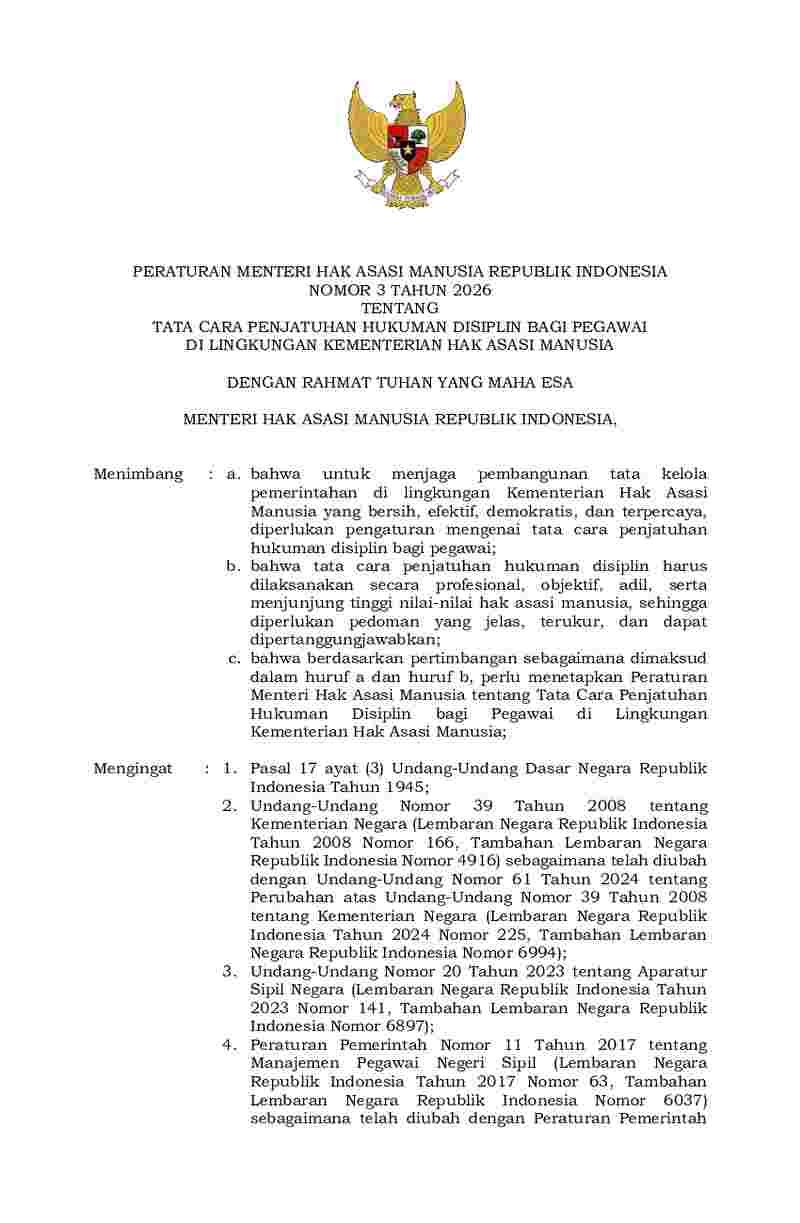 PERATURAN MENTERI HAK ASASI MANUSIA REPUBLIK INDONESIA
NOMOR 3 TAHUN 2026
TENTANG
TATA CARA PENJATUHAN HUKUMAN DISIPLIN BAGI PEGAWAI
DI LINGKUNGAN KEMENTERIAN HAK ASASI MANUSIA

DENGAN RAHMAT TUHAN YANG MAHA ESA

MENTERI HAK ASASI MANUSIA REPUBLIK INDONESIA,

Menimbang : a. bahwa untuk menjaga pembangunan tata kelola pemerintahan di lingkungan Kementerian Hak Asasi Manusia yang bersih, efektif, demokratis, dan terpercaya, diperlukan pengaturan mengenai tata cara penjatuhan hukuman disiplin bagi pegawai;
b. bahwa tata cara penjatuhan hukuman disiplin harus dilaksanakan secara profesional, objektif, adil, serta menjunjung tinggi nilai-nilai hak asasi manusia, sehingga diperlukan pedoman yang jelas, terukur, dan dapat dipertanggungjawabkan;
c. bahwa berdasarkan pertimbangan sebagaimana dimaksud dalam huruf a dan huruf b, perlu menetapkan Peraturan Menteri Hak Asasi Manusia tentang Tata Cara Penjatuhan Hukuman Disiplin bagi Pegawai di Lingkungan Kementerian Hak Asasi Manusia;

Mengingat : 1. Pasal 17 ayat (3) Undang-Undang Dasar Negara Republik Indonesia Tahun 1945;
2. Undang-Undang Nomor 39 Tahun 2008 tentang Kementerian Negara (Lembaran Negara Republik Indonesia Tahun 2008 Nomor 166, Tambahan Lembaran Negara Republik Indonesia Nomor 4916) sebagaimana telah diubah dengan Undang-Undang Nomor 61 Tahun 2024 tentang Perubahan atas Undang-Undang Nomor 39 Tahun 2008 tentang Kementerian Negara (Lembaran Negara Republik Indonesia Tahun 2024 Nomor 225, Tambahan Lembaran Negara Republik Indonesia Nomor 6994);
3. Undang-Undang Nomor 20 Tahun 2023 tentang Aparatur Sipil Negara (Lembaran Negara Republik Indonesia Tahun 2023 Nomor 141, Tambahan Lembaran Negara Republik Indonesia Nomor 6897);
4. Peraturan Pemerintah Nomor 11 Tahun 2017 tentang Manajemen Pegawai Negeri Sipil (Lembaran Negara Republik Indonesia Tahun 2017 Nomor 63, Tambahan Lembaran Negara Republik Indonesia Nomor 6037) sebagaimana telah diubah dengan Peraturan Pemerintah